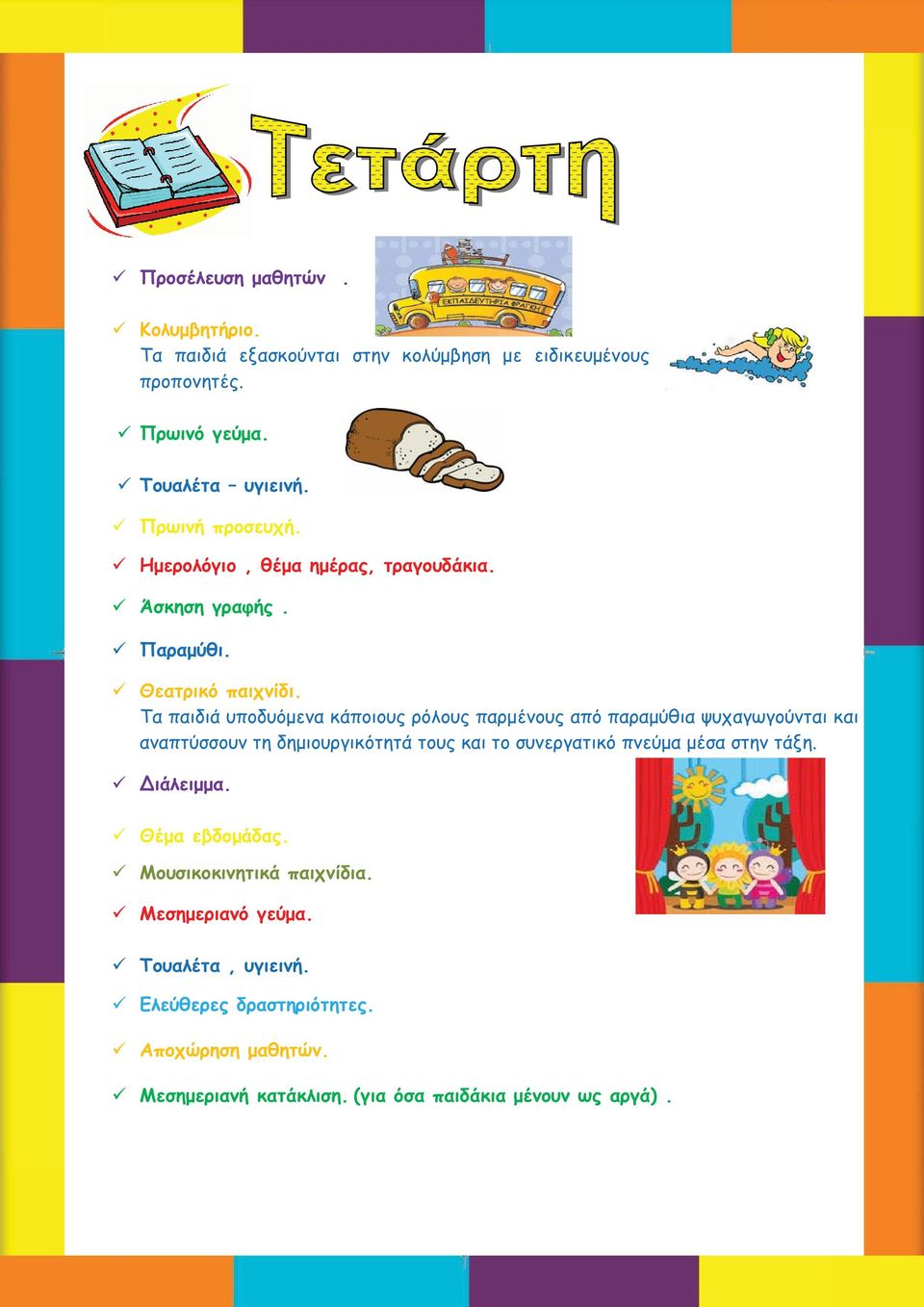 Τετάρτη

✓ Προσέλευση μαθητών .

ΕΚΠΑΙΔΕΥΤΗΡΙΑ ΦΡΑΓΚΗ

✓ Κολυμβητήριο.
Τα παιδιά εξασκούνται στην κολύμβηση με ειδικευμένους προπονητές.

✓ Πρωινό γεύμα.

✓ Τουαλέτα – υγιεινή.

✓ Πρωινή προσευχή.

✓ Ημερολόγιο , θέμα ημέρας, τραγουδάκια.

✓ Άσκηση γραφής .

✓ Παραμύθι.

✓ Θεατρικό παιχνίδι.
Τα παιδιά υποδυόμενα κάποιους ρόλους παρμένους από παραμύθια ψυχαγωγούνται και αναπτύσσουν τη δημιουργικότητά τους και το συνεργατικό πνεύμα μέσα στην τάξη.

✓ Διάλειμμα.

✓ Θέμα εβδομάδας.

✓ Μουσικοκινητικά παιχνίδια.

✓ Μεσημεριανό γεύμα.

✓ Τουαλέτα , υγιεινή.

✓ Ελεύθερες δραστηριότητες.

✓ Αποχώρηση μαθητών.

✓ Μεσημεριανή κατάκλιση. (για όσα παιδάκια μένουν ως αργά) .